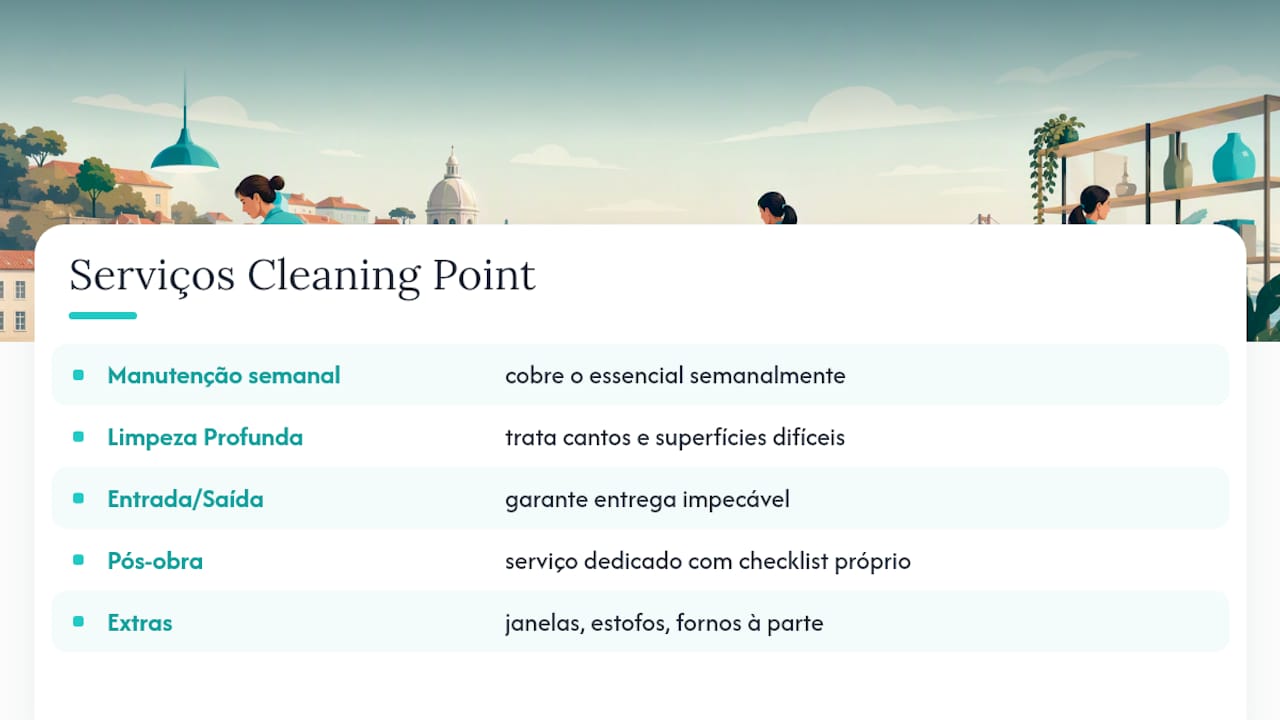 Serviços Cleaning Point

| | |
|---|---|
| Manutenção semanal | cobre o essencial semanalmente |
| Limpeza Profunda | trata cantos e superfícies difíceis |
| Entrada/Saída | garante entrega impecável |
| Pós-obra | serviço dedicado com checklist próprio |
| Extras | janelas, estofos, fornos à parte |